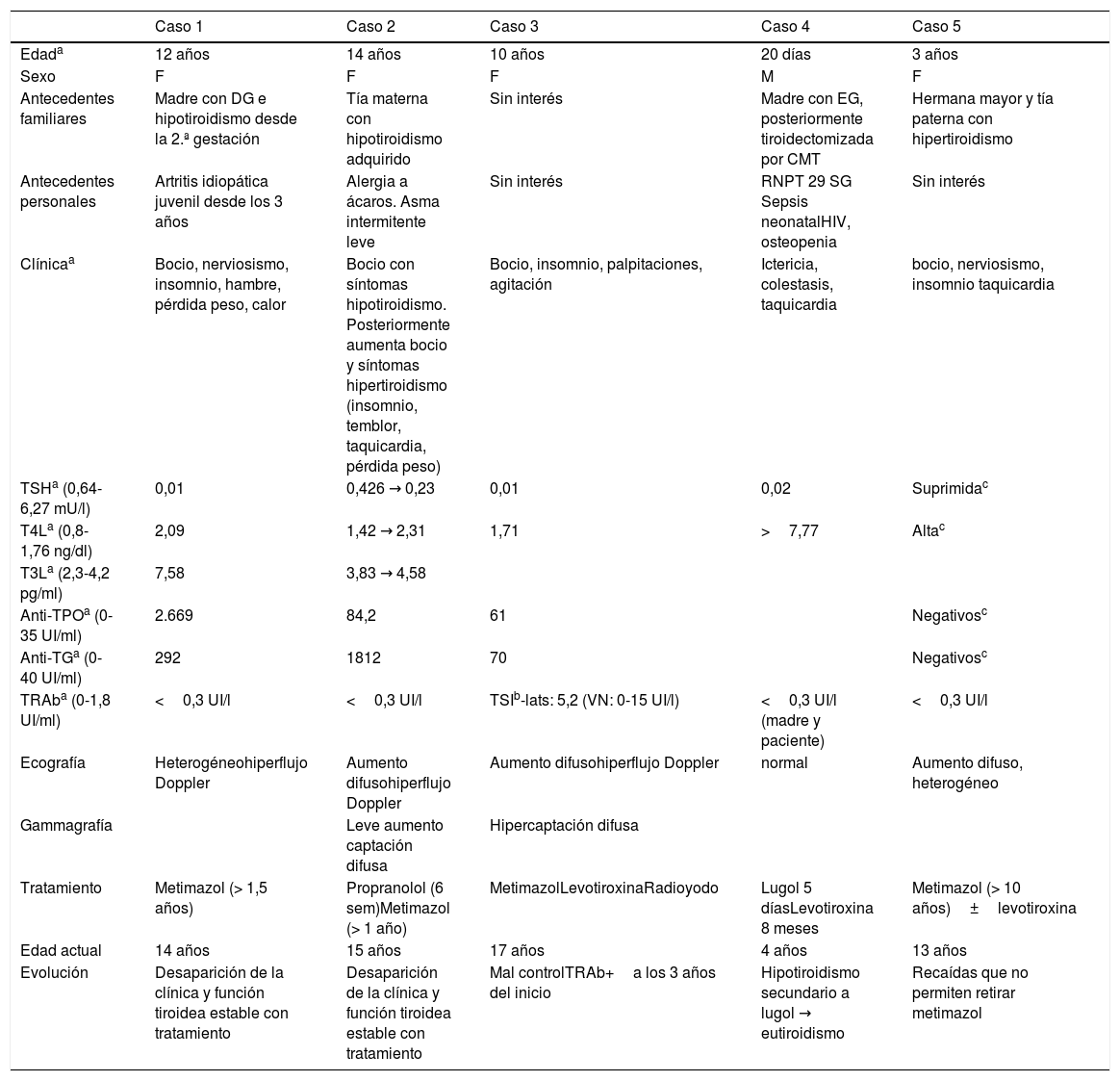 | | Caso 1 | Caso 2 | Caso 3 | Caso 4 | Caso 5 |
|---|---|---|---|---|---|
| Edad$^a$ | 12 años | 14 años | 10 años | 20 días | 3 años |
| Sexo | F | F | F | M | F |
| Antecedentes familiares | Madre con DG e hipotiroidismo desde la 2.ª gestación | Tía materna con hipotiroidismo adquirido | Sin interés | Madre con EG, posteriormente tiroidectomizada por CMT | Hermana mayor y tía paterna con hipertiroidismo |
| Antecedentes personales | Artritis idiopática juvenil desde los 3 años | Alergia a ácaros. Asma intermitente leve | Sin interés | RNPT 29 SG Sepsis neonatalHIV, osteopenia | Sin interés |
| Clínica$^a$ | Bocio, nerviosismo, insomnio, hambre, pérdida peso, calor | Bocio con síntomas hipotiroidismo. Posteriormente aumenta bocio y síntomas hipertiroidismo (insomnio, temblor, taquicardia, pérdida peso) | Bocio, insomnio, palpitaciones, agitación | Ictericia, colestasis, taquicardia | bocio, nerviosismo, insomnio taquicardia |
| TSH$^a$ (0,64-6,27 mU/l) | 0,01 | 0,426 → 0,23 | 0,01 | 0,02 | Suprimida$^c$ |
| T4L$^a$ (0,8-1,76 ng/dl) | 2,09 | 1,42 → 2,31 | 1,71 | > 7,77 | Alta$^c$ |
| T3L$^a$ (2,3-4,2 pg/ml) | 7,58 | 3,83 → 4,58 | | | |
| Anti-TPO$^a$ (0-35 UI/ml) | 2.669 | 84,2 | 61 | | Negativos$^c$ |
| Anti-TG$^a$ (0-40 UI/ml) | 292 | 1812 | 70 | | Negativos$^c$ |
| TRAb$^a$ (0-1,8 UI/ml) | < 0,3 UI/l | < 0,3 UI/l | TSI$^b$-lats: 5,2 (VN: 0-15 UI/l) | < 0,3 UI/l (madre y paciente) | < 0,3 UI/l |
| Ecografía | Heterogéneohiperflujo Doppler | Aumento difusohiperflujo Doppler | Aumento difusohiperflujo Doppler | normal | Aumento difuso, heterogéneo |
| Gammagrafía | | Leve aumento captación difusa | Hipercaptación difusa | | |
| Tratamiento | Metimazol (> 1,5 años) | Propranolol (6 sem)Metimazol (> 1 año) | MetimazolLevotiroxinaRadioyodo | Lugol 5 díasLevotiroxina 8 meses | Metimazol (> 10 años) ± levotiroxina |
| Edad actual | 14 años | 15 años | 17 años | 4 años | 13 años |
| Evolución | Desaparición de la clínica y función tiroidea estable con tratamiento | Desaparición de la clínica y función tiroidea estable con tratamiento | Mal controlTRAb+ a los 3 años del inicio | Hipotiroidismo secundario a lugol → eutiroidismo | Recaídas que no permiten retirar metimazol |